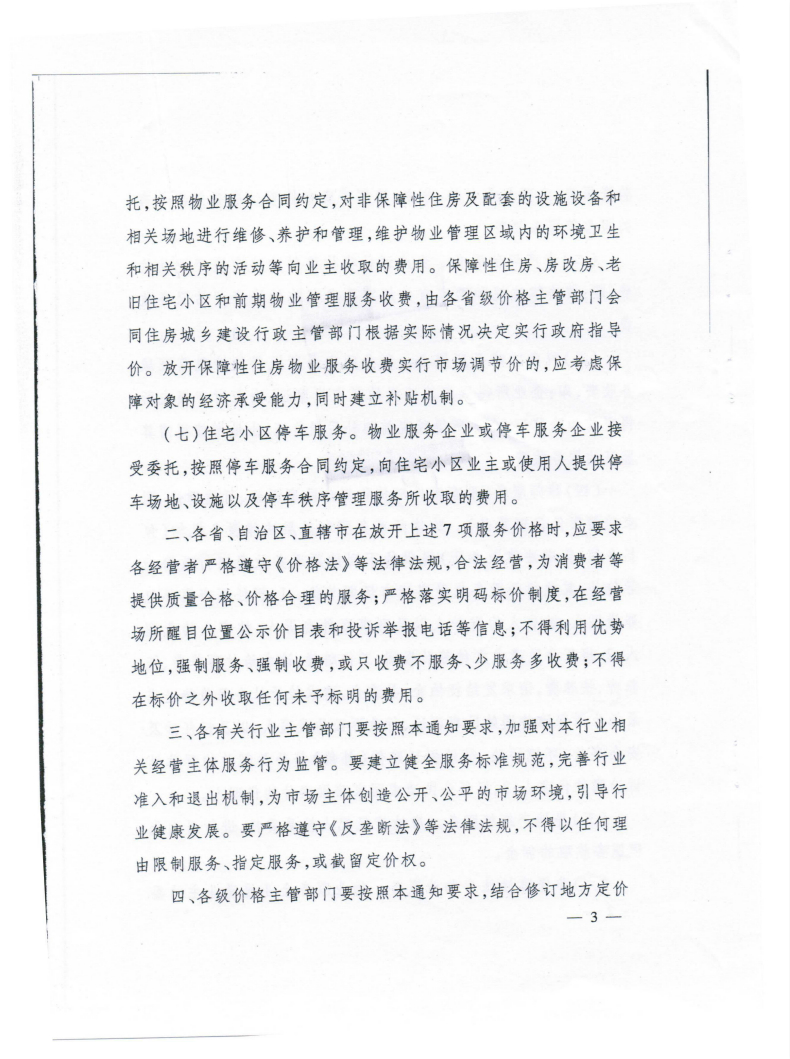 托，按照物业服务合同约定，对非保障性住房及配套的设施设备和相关场地进行维修、养护和管理，维护物业管理区域内的环境卫生和相关秩序的活动等向业主收取的费用。保障性住房、房改房、老旧住宅小区和前期物业管理服务收费，由各省级价格主管部门会同住房城乡建设行政主管部门根据实际情况决定实行政府指导价。放开保障性住房物业服务收费实行市场调节价的，应考虑保障对象的经济承受能力，同时建立补贴机制。

（七）住宅小区停车服务。物业服务企业或停车服务企业接受委托，按照停车服务合同约定，向住宅小区业主或使用人提供停车场地、设施以及停车秩序管理服务所收取的费用。

二、各省、自治区、直辖市在放开上述7项服务价格时，应要求各经营者严格遵守《价格法》等法律法规，合法经营，为消费者等提供质量合格、价格合理的服务；严格落实明码标价制度，在经营场所醒目位置公示价目表和投诉举报电话等信息；不得利用优势地位，强制服务、强制收费，或只收费不服务、少服务多收费；不得在标价之外收取任何未予标明的费用。

三、各有关行业主管部门要按照本通知要求，加强对本行业相关经营主体服务行为监管。要建立健全服务标准规范，完善行业准入和退出机制，为市场主体创造公开、公平的市场环境，引导行业健康发展。要严格遵守《反垄断法》等法律法规，不得以任何理由限制服务、指定服务，或截留定价权。

四、各级价格主管部门要按照本通知要求，结合修订地方定价

— 3 —